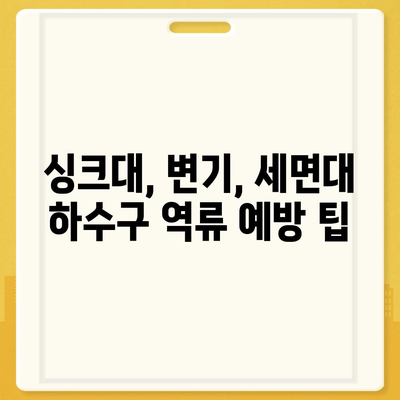 싱크대, 변기, 세면대 하수구 역류 예방 팁